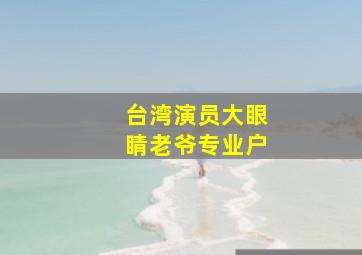 台湾演员大眼睛老爷专业户